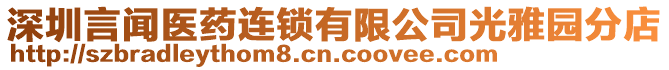 深圳言闻医药连锁有限公司光雅园分店
http://szbradleythom8.cn.coovee.com